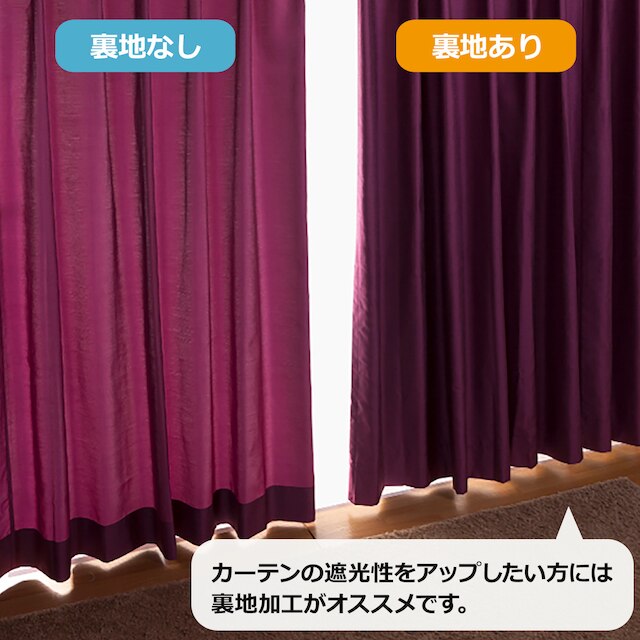 裏地なし

裏地あり

カーテンの遮光性をアップしたい方には裏地加工がオススメです。